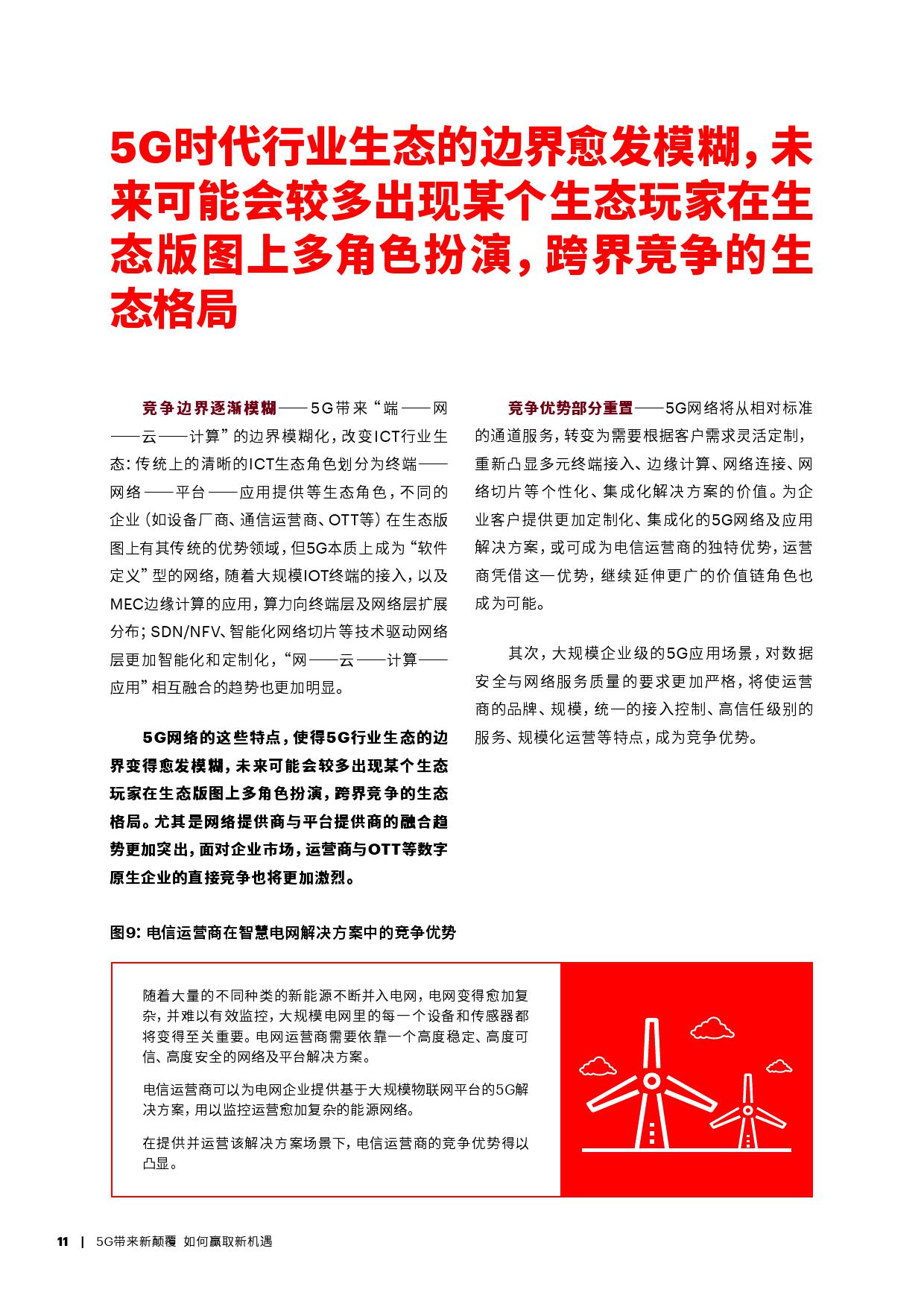 5G时代行业生态的边界愈发模糊，未来可能会较多出现某个生态玩家在生态版图上多角色扮演，跨界竞争的生态格局

竞争边界逐渐模糊——5G带来“端——网——云——计算”的边界模糊化，改变ICT行业生态：传统上的清晰的ICT生态角色划分为终端——网络——平台——应用提供等生态角色，不同的企业（如设备厂商、通信运营商、OTT等）在生态版图上有其传统的优势领域，但5G本质上成为“软件定义”型的网络，随着大规模IOT终端的接入，以及MEC边缘计算的应用，算力向终端层及网络层扩展分布；SDN/NFV、智能化网络切片等技术驱动网络层更加智能化和定制化，“网——云——计算——应用”相互融合的趋势也更加明显。

5G网络的这些特点，使得5G行业生态的边界变得愈发模糊，未来可能会较多出现某个生态玩家在生态版图上多角色扮演，跨界竞争的生态格局。尤其是网络提供商与平台提供商的融合趋势更加突出，面对企业市场，运营商与OTT等数字原生企业的直接竞争也将更加激烈。

竞争优势部分重置——5G网络将从相对标准的通道服务，转变为需要根据客户需求灵活定制，重新凸显多元终端接入、边缘计算、网络连接、网络切片等个性化、集成化解决方案的价值。为企业客户提供更加定制化、集成化的5G网络及应用解决方案，或可成为电信运营商的独特优势，运营商凭借这一优势，继续延伸更广的价值链角色也成为可能。

其次，大规模企业级的5G应用场景，对数据安全与网络服务质量的要求更加严格，将使运营商的品牌、规模，统一的接入控制、高信任级别的服务、规模化运营等特点，成为竞争优势。

图9：电信运营商在智慧电网解决方案中的竞争优势

随着大量的不同种类的新能源不断并入电网，电网变得愈加复杂，并难以有效监控，大规模电网里的每一个设备和传感器都将变得至关重要。电网运营商需要依靠一个高度稳定、高度可信、高度安全的网络及平台解决方案。

电信运营商可以为电网企业提供基于大规模物联网平台的5G解决方案，用以监控运营愈加复杂的能源网络。

在提供并运营该解决方案场景下，电信运营商的竞争优势得以凸显。

11 | 5G带来新颠覆 如何赢取新机遇